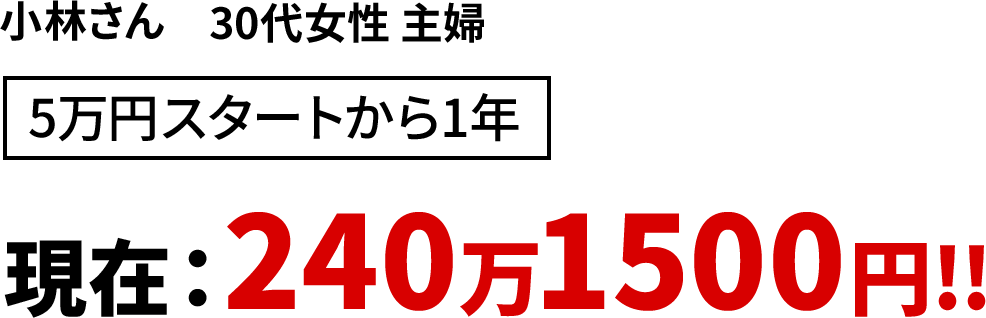 小林さん　30代女性 主婦

5万円スタートから1年

現在：240万1500円!!